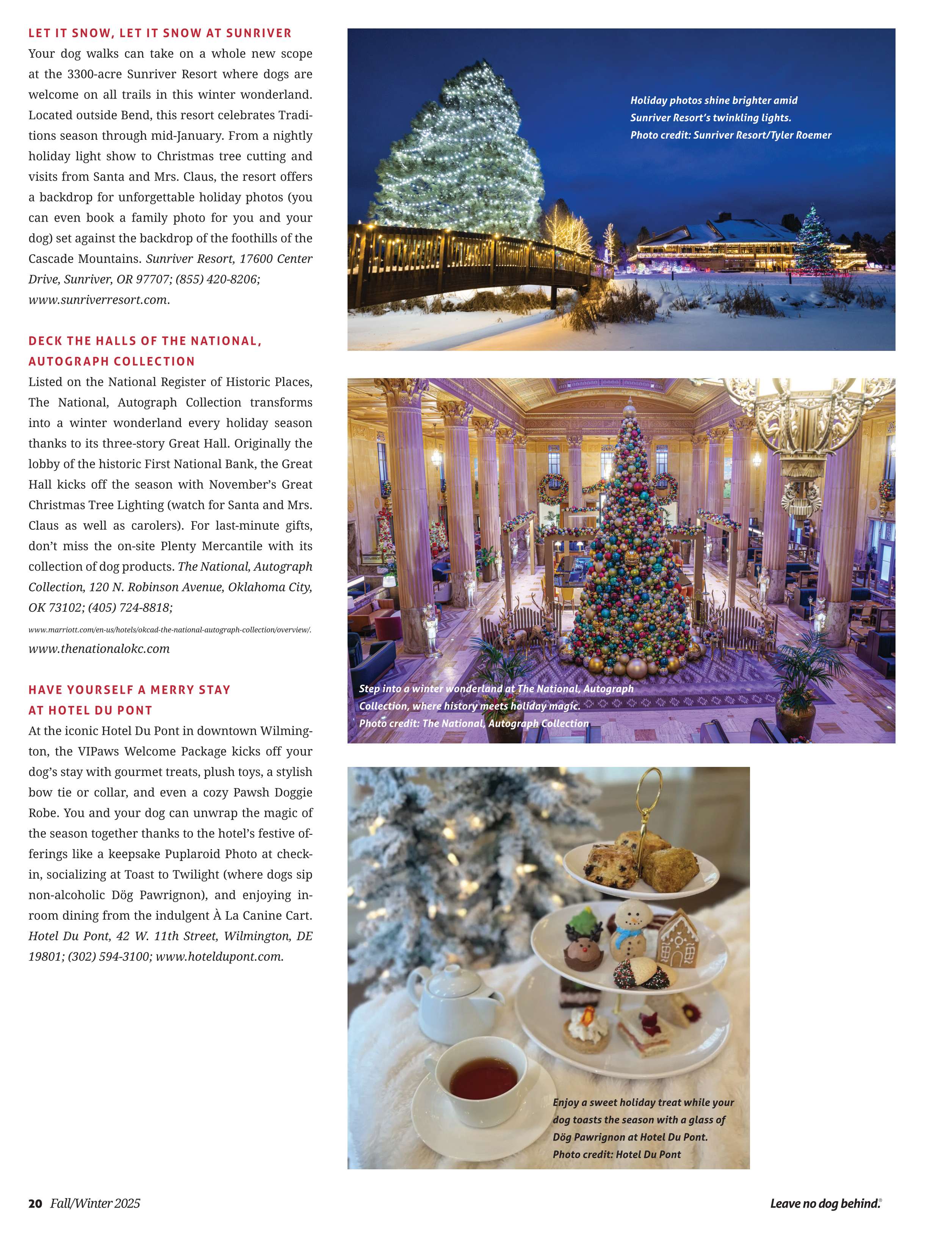 LET IT SNOW, LET IT SNOW AT SUNRIVER

Your dog walks can take on a whole new scope at the 3300-acre Sunriver Resort where dogs are welcome on all trails in this winter wonderland. Located outside Bend, this resort celebrates Traditions season through mid-January. From a nightly holiday light show to Christmas tree cutting and visits from Santa and Mrs. Claus, the resort offers a backdrop for unforgettable holiday photos (you can even book a family photo for you and your dog) set against the backdrop of the foothills of the Cascade Mountains. Sunriver Resort, 17600 Center Drive, Sunriver, OR 97707; (855) 420-8206; www.sunriverresort.com.

DECK THE HALLS OF THE NATIONAL, AUTOGRAPH COLLECTION

Listed on the National Register of Historic Places, The National, Autograph Collection transforms into a winter wonderland every holiday season thanks to its three-story Great Hall. Originally the lobby of the historic First National Bank, the Great Hall kicks off the season with November's Great Christmas Tree Lighting (watch for Santa and Mrs. Claus as well as carolers). For last-minute gifts, don't miss the on-site Plenty Mercantile with its collection of dog products. The National, Autograph Collection, 120 N. Robinson Avenue, Oklahoma City, OK 73102; (405) 724-8818;

www.marriott.com/en-us/hotels/okcad-the-national-autograph-collection/overview/.

www.thenationalokc.com

HAVE YOURSELF A MERRY STAY AT HOTEL DU PONT

At the iconic Hotel Du Pont in downtown Wilmington, the VIPaws Welcome Package kicks off your dog's stay with gourmet treats, plush toys, a stylish bow tie or collar, and even a cozy Pawsh Doggie Robe. You and your dog can unwrap the magic of the season together thanks to the hotel's festive offerings like a keepsake Puplaroid Photo at check-in, socializing at Toast to Twilight (where dogs sip non-alcoholic Dög Pawrignon), and enjoying in-room dining from the indulgent À La Canine Cart. Hotel Du Pont, 42 W. 11th Street, Wilmington, DE 19801; (302) 594-3100; www.hoteldupont.com.

Holiday photos shine brighter amid Sunriver Resort's twinkling lights. Photo credit: Sunriver Resort/Tyler Roemer

Step into a winter wonderland at The National, Autograph Collection, where history meets holiday magic. Photo credit: The National, Autograph Collection

Enjoy a sweet holiday treat while your dog toasts the season with a glass of Dög Pawrignon at Hotel Du Pont. Photo credit: Hotel Du Pont

20 Fall/Winter 2025

Leave no dog behind.®